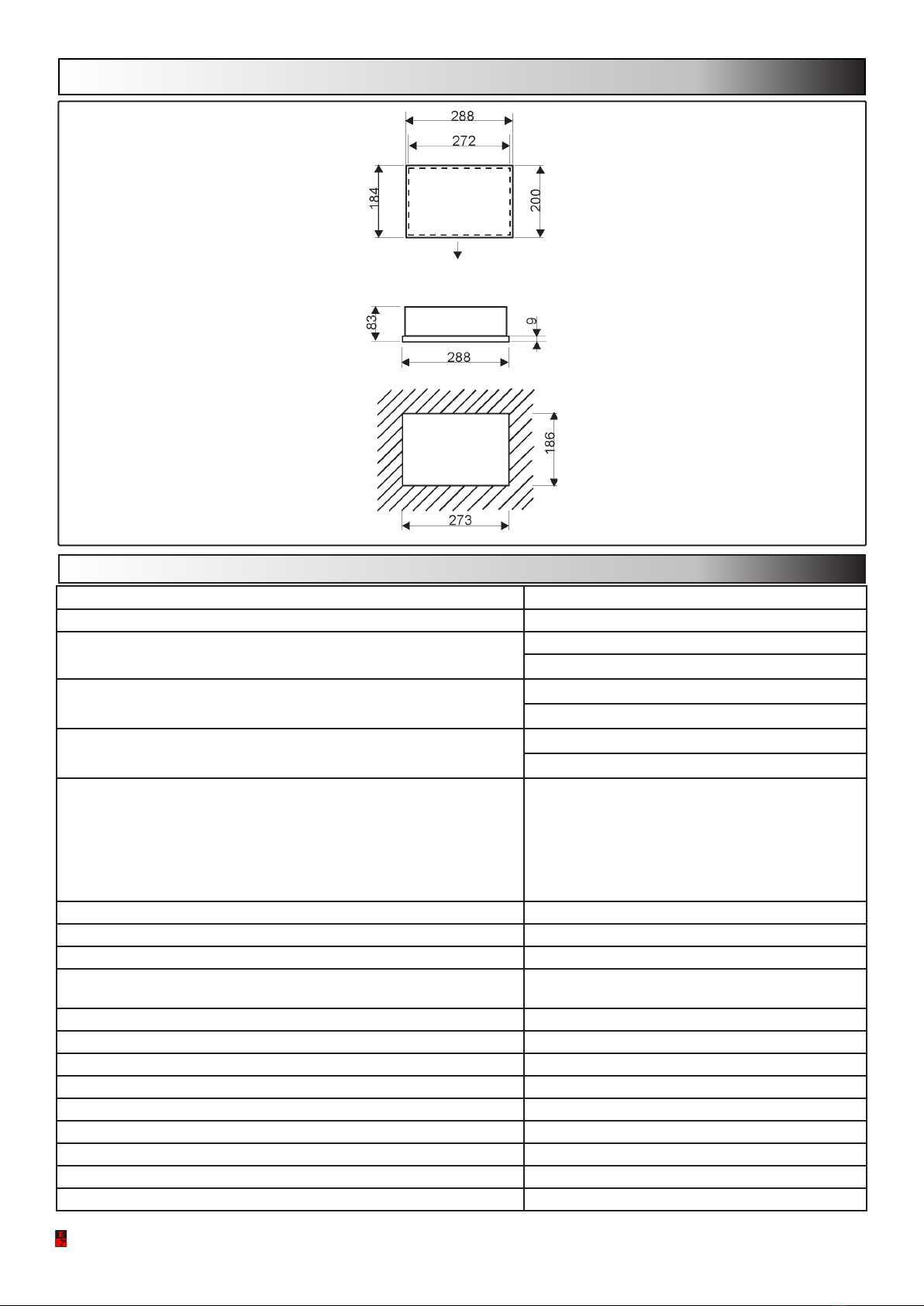 288

272

184

200

83

9

288

186

273